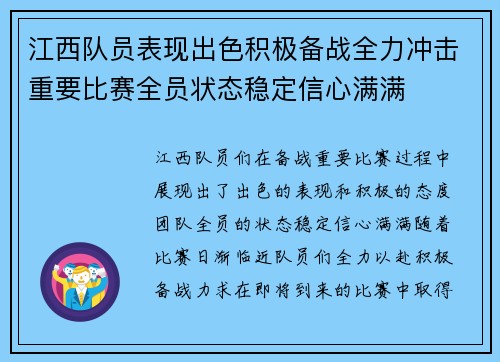 江西队员表现出色积极备战全力冲击重要比赛全员状态稳定信心满满

江西队员们在备战重要比赛过程中展现出了出色的表现和积极的态度团队全员的状态稳定信心满满随着比赛日渐临近队员们全力以赴积极备战力求在即将到来的比赛中取得